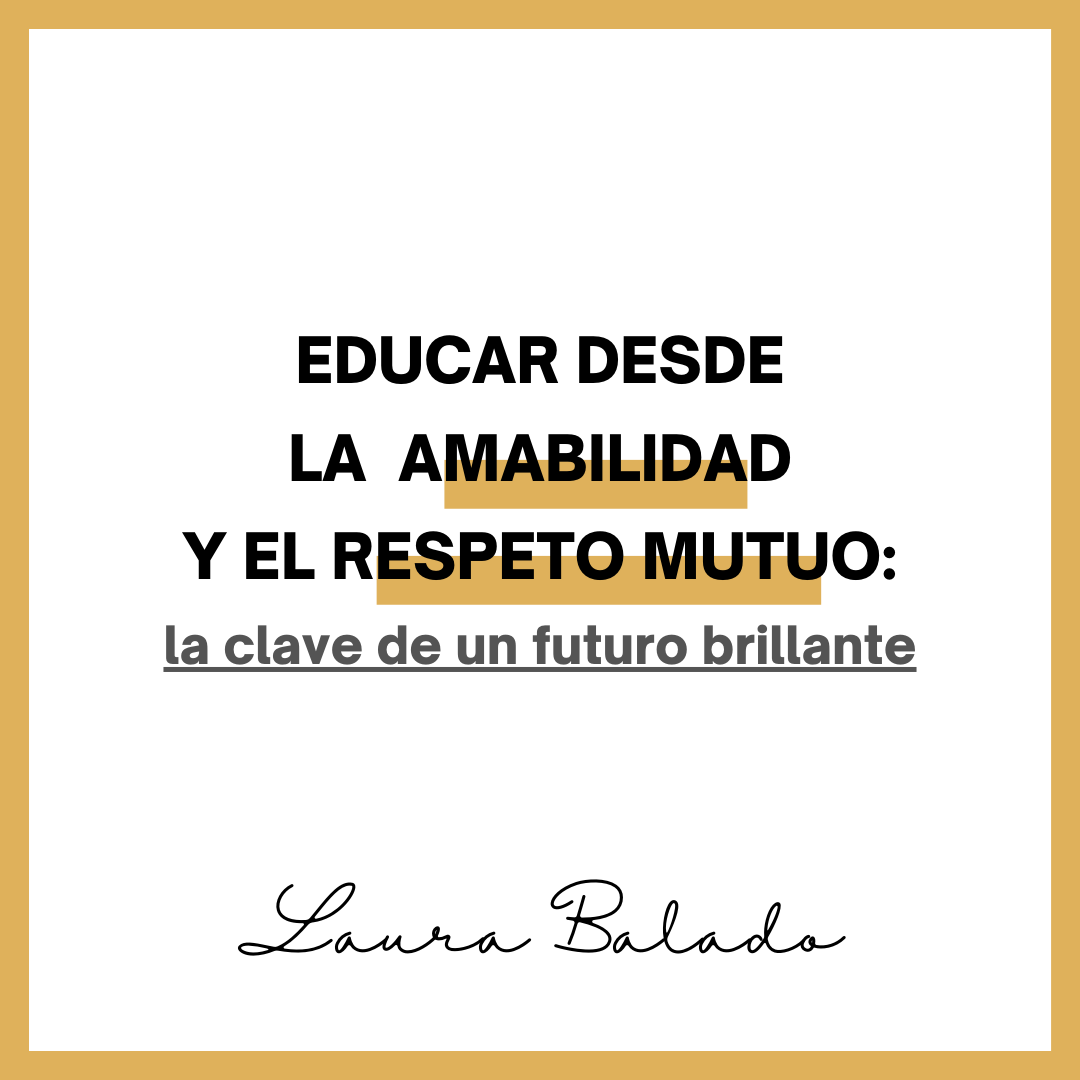 EDUCAR DESDE
LA  AMABILIDAD
Y EL RESPETO MUTUO:
la clave de un futuro brillante

Laura Balado